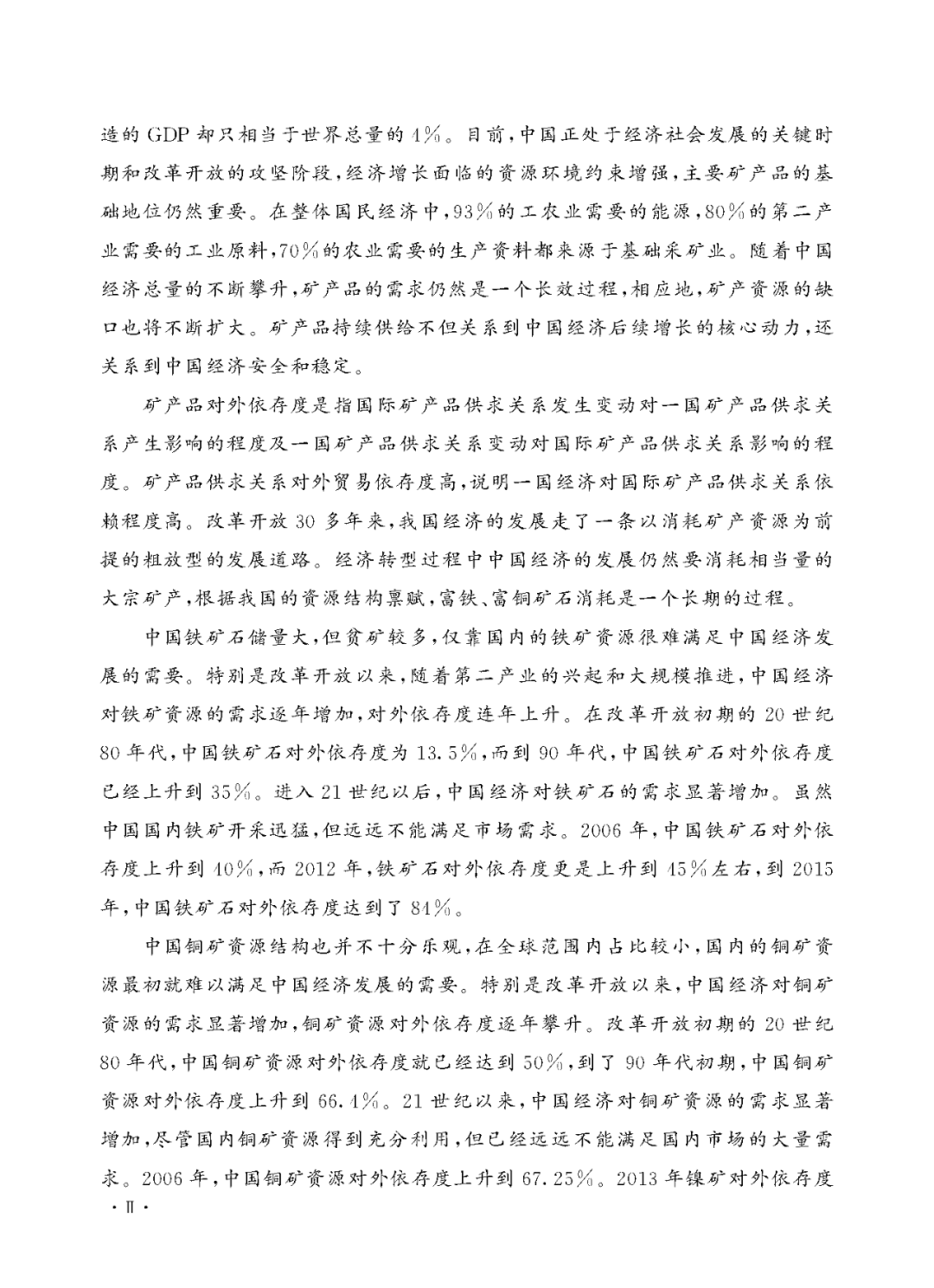 造的 GDP 却只相当于世界总量的 4%。目前，中国正处于经济社会发展的关键时期和改革开放的攻坚阶段，经济增长面临的资源环境约束增强，主要矿产品的基础地位仍然重要。在整体国民经济中，93%的工农业需要的能源，80%的第二产业需要的工业原料，70%的农业需要的生产资料都来源于基础采矿业。随着中国经济总量的不断攀升，矿产品的需求仍然是一个长效过程，相应地，矿产资源的缺口也将不断扩大。矿产品持续供给不但关系到中国经济后续增长的核心动力，还关系到中国经济安全和稳定。

矿产品对外依存度是指国际矿产品供求关系发生变动对一国矿产品供求关系产生影响的程度及一国矿产品供求关系变动对国际矿产品供求关系影响的程度。矿产品供求关系对外贸易依存度高，说明一国经济对国际矿产品供求关系依赖程度高。改革开放 30 多年来，我国经济的发展走了一条以消耗矿产资源为前提的粗放型的发展道路。经济转型过程中中国经济的发展仍然要消耗相当量的大宗矿产，根据我国的资源结构禀赋，富铁、富铜矿石消耗是一个长期的过程。

中国铁矿石储量大，但贫矿较多，仅靠国内的铁矿资源很难满足中国经济发展的需要。特别是改革开放以来，随着第二产业的兴起和大规模推进，中国经济对铁矿资源的需求逐年增加，对外依存度连年上升。在改革开放初期的 20 世纪 80 年代，中国铁矿石对外依存度为 13.5%，而到 90 年代，中国铁矿石对外依存度已经上升到 35%。进入 21 世纪以后，中国经济对铁矿石的需求显著增加。虽然中国国内铁矿开采迅猛，但远远不能满足市场需求。2006 年，中国铁矿石对外依存度上升到 40%，而 2012 年，铁矿石对外依存度更是上升到 45%左右，到 2015 年，中国铁矿石对外依存度达到了 84%。

中国铜矿资源结构也并不十分乐观，在全球范围内占比较小，国内的铜矿资源最初就难以满足中国经济发展的需要。特别是改革开放以来，中国经济对铜矿资源的需求显著增加，铜矿资源对外依存度逐年攀升。改革开放初期的 20 世纪 80 年代，中国铜矿资源对外依存度就已经达到 50%，到了 90 年代初期，中国铜矿资源对外依存度上升到 66.4%。21 世纪以来，中国经济对铜矿资源的需求显著增加，尽管国内铜矿资源得到充分利用，但已经远远不能满足国内市场的大量需求。2006 年，中国铜矿资源对外依存度上升到 67.25%。2013 年镍矿对外依存度

· Ⅱ ·